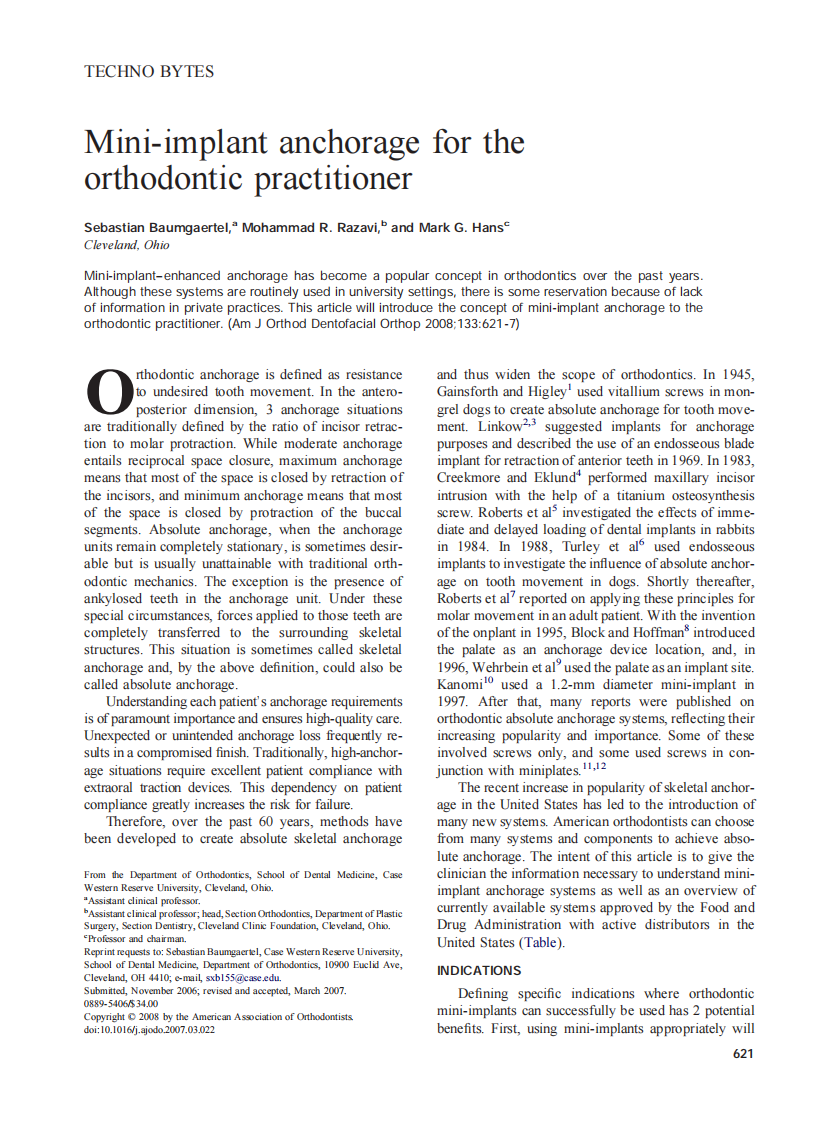 TECHNO BYTES

Mini-implant anchorage for the orthodontic practitioner

Sebastian Baumgaertel,$^a$ Mohammad R. Razavi,$^b$ and Mark G. Hans$^c$
Cleveland, Ohio

Mini-implant–enhanced anchorage has become a popular concept in orthodontics over the past years. Although these systems are routinely used in university settings, there is some reservation because of lack of information in private practices. This article will introduce the concept of mini-implant anchorage to the orthodontic practitioner. (Am J Orthod Dentofacial Orthop 2008;133:621-7)

Orthodontic anchorage is defined as resistance to undesired tooth movement. In the anteroposterior dimension, 3 anchorage situations are traditionally defined by the ratio of incisor retraction to molar protraction. While moderate anchorage entails reciprocal space closure, maximum anchorage means that most of the space is closed by retraction of the incisors, and minimum anchorage means that most of the space is closed by protraction of the buccal segments. Absolute anchorage, when the anchorage units remain completely stationary, is sometimes desirable but is usually unattainable with traditional orthodontic mechanics. The exception is the presence of ankylosed teeth in the anchorage unit. Under these special circumstances, forces applied to those teeth are completely transferred to the surrounding skeletal structures. This situation is sometimes called skeletal anchorage and, by the above definition, could also be called absolute anchorage.

Understanding each patient's anchorage requirements is of paramount importance and ensures high-quality care. Unexpected or unintended anchorage loss frequently results in a compromised finish. Traditionally, high-anchorage situations require excellent patient compliance with extraoral traction devices. This dependency on patient compliance greatly increases the risk for failure.

Therefore, over the past 60 years, methods have been developed to create absolute skeletal anchorage

From the Department of Orthodontics, School of Dental Medicine, Case Western Reserve University, Cleveland, Ohio.
$^a$Assistant clinical professor.
$^b$Assistant clinical professor; head, Section Orthodontics, Department of Plastic Surgery, Section Dentistry, Cleveland Clinic Foundation, Cleveland, Ohio.
$^c$Professor and chairman.
Reprint requests to: Sebastian Baumgaertel, Case Western Reserve University, School of Dental Medicine, Department of Orthodontics, 10900 Euclid Ave, Cleveland, OH 4410; e-mail, sxb155@case.edu.
Submitted, November 2006; revised and accepted, March 2007.
0889-5406/$34.00
Copyright © 2008 by the American Association of Orthodontists.
doi:10.1016/j.ajodo.2007.03.022

and thus widen the scope of orthodontics. In 1945, Gainsforth and Higley$^1$ used vitallium screws in mongrel dogs to create absolute anchorage for tooth movement. Linkow$^{2,3}$ suggested implants for anchorage purposes and described the use of an endosseous blade implant for retraction of anterior teeth in 1969. In 1983, Creekmore and Eklund$^4$ performed maxillary incisor intrusion with the help of a titanium osteosynthesis screw. Roberts et al$^5$ investigated the effects of immediate and delayed loading of dental implants in rabbits in 1984. In 1988, Turley et al$^6$ used endosseous implants to investigate the influence of absolute anchorage on tooth movement in dogs. Shortly thereafter, Roberts et al$^7$ reported on applying these principles for molar movement in an adult patient. With the invention of the onplant in 1995, Block and Hoffman$^8$ introduced the palate as an anchorage device location, and, in 1996, Wehrbein et al$^9$ used the palate as an implant site. Kanomi$^{10}$ used a 1.2-mm diameter mini-implant in 1997. After that, many reports were published on orthodontic absolute anchorage systems, reflecting their increasing popularity and importance. Some of these involved screws only, and some used screws in conjunction with miniplates.$^{11,12}$

The recent increase in popularity of skeletal anchorage in the United States has led to the introduction of many new systems. American orthodontists can choose from many systems and components to achieve absolute anchorage. The intent of this article is to give the clinician the information necessary to understand mini-implant anchorage systems as well as an overview of currently available systems approved by the Food and Drug Administration with active distributors in the United States (Table).

INDICATIONS

Defining specific indications where orthodontic mini-implants can successfully be used has 2 potential benefits. First, using mini-implants appropriately will

621